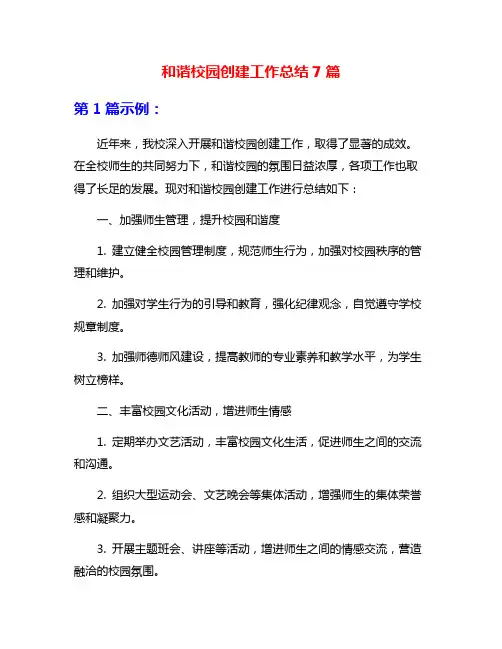 和谐校园创建工作总结 7 篇

第 1 篇示例：

近年来，我校深入开展和谐校园创建工作，取得了显著的成效。在全校师生的共同努力下，和谐校园的氛围日益浓厚，各项工作也取得了长足的发展。现对和谐校园创建工作进行总结如下：

一、加强师生管理，提升校园和谐度

1. 建立健全校园管理制度，规范师生行为，加强对校园秩序的管理和维护。

2. 加强对学生行为的引导和教育，强化纪律观念，自觉遵守学校规章制度。

3. 加强师德师风建设，提高教师的专业素养和教学水平，为学生树立榜样。

二、丰富校园文化活动，增进师生情感

1. 定期举办文艺活动，丰富校园文化生活，促进师生之间的交流和沟通。

2. 组织大型运动会、文艺晚会等集体活动，增强师生的集体荣誉感和凝聚力。

3. 开展主题班会、讲座等活动，增进师生之间的情感交流，营造融洽的校园氛围。